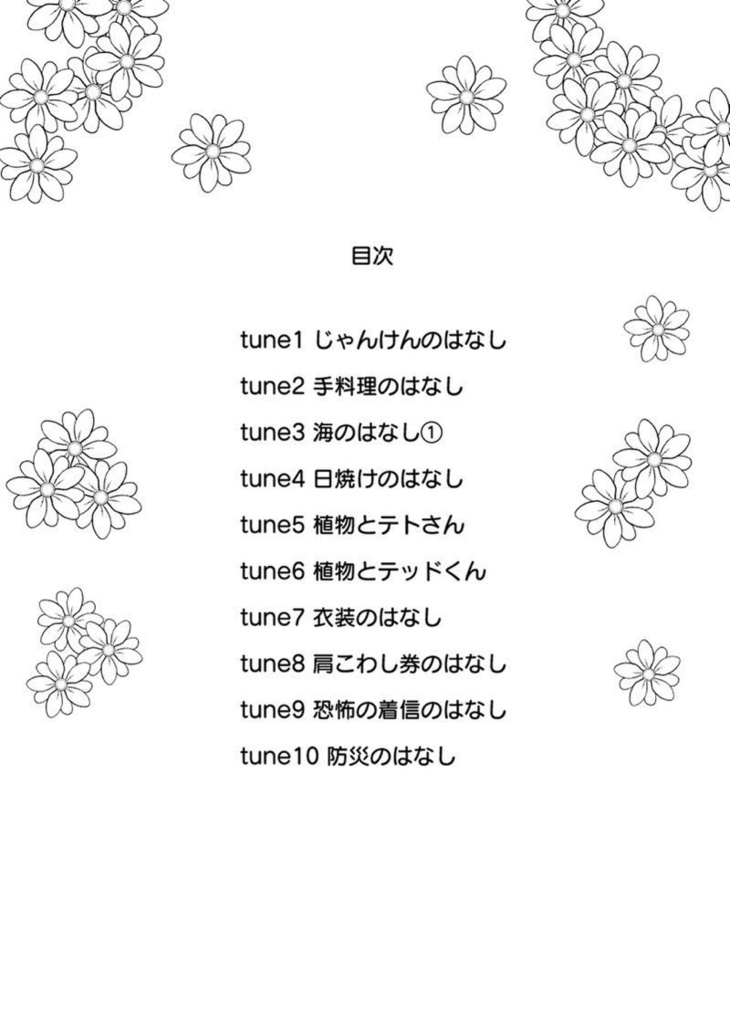 目次

tune1 じゃんけんのはなし

tune2 手料理のはなし

tune3 海のはなし①

tune4 日焼けのはなし

tune5 植物とテトさん

tune6 植物とテッドくん

tune7 衣装のはなし

tune8 肩こわし券のはなし

tune9 恐怖の着信のはなし

tune10 防災のはなし